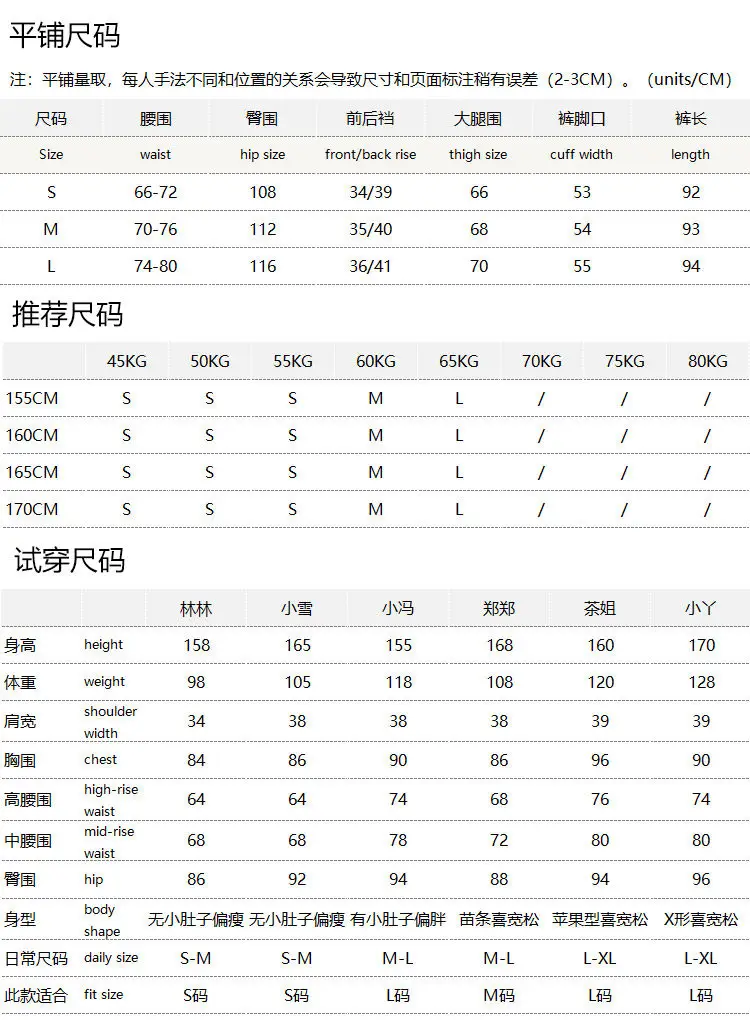 平铺尺码

注：平铺量取，每人手法不同和位置的关系会导致尺寸和页面标注稍有误差（2-3CM）。（units/CM）

| 尺码 | 腰围 | 臀围 | 前后裆 | 大腿围 | 裤脚口 | 裤长 |
|---|---|---|---|---|---|---|
| Size | waist | hip size | front/back rise | thigh size | cuff width | length |
| S | 66-72 | 108 | 34/39 | 66 | 53 | 92 |
| M | 70-76 | 112 | 35/40 | 68 | 54 | 93 |
| L | 74-80 | 116 | 36/41 | 70 | 55 | 94 |

推荐尺码

| | 45KG | 50KG | 55KG | 60KG | 65KG | 70KG | 75KG | 80KG |
|---|---|---|---|---|---|---|---|---|
| 155CM | S | S | S | M | L | / | / | / |
| 160CM | S | S | S | M | L | / | / | / |
| 165CM | S | S | S | M | L | / | / | / |
| 170CM | S | S | S | M | L | / | / | / |

试穿尺码

| | | 林林 | 小雪 | 小冯 | 郑郑 | 茶姐 | 小丫 |
|---|---|---|---|---|---|---|---|
| 身高 | height | 158 | 165 | 155 | 168 | 160 | 170 |
| 体重 | weight | 98 | 105 | 118 | 108 | 120 | 128 |
| 肩宽 | shoulder width | 34 | 38 | 38 | 38 | 39 | 39 |
| 胸围 | chest | 84 | 86 | 90 | 86 | 96 | 90 |
| 高腰围 | high-rise waist | 64 | 64 | 74 | 68 | 76 | 74 |
| 中腰围 | mid-rise waist | 68 | 68 | 78 | 72 | 80 | 80 |
| 臀围 | hip | 86 | 92 | 94 | 88 | 94 | 96 |
| 身型 | body shape | 无小肚子偏瘦 | 无小肚子偏瘦 | 有小肚子偏胖 | 苗条喜宽松 | 苹果型喜宽松 | X形喜宽松 |
| 日常尺码 | daily size | S-M | S-M | M-L | M-L | L-XL | L-XL |
| 此款适合 | fit size | S码 | S码 | L码 | M码 | L码 | L码 |